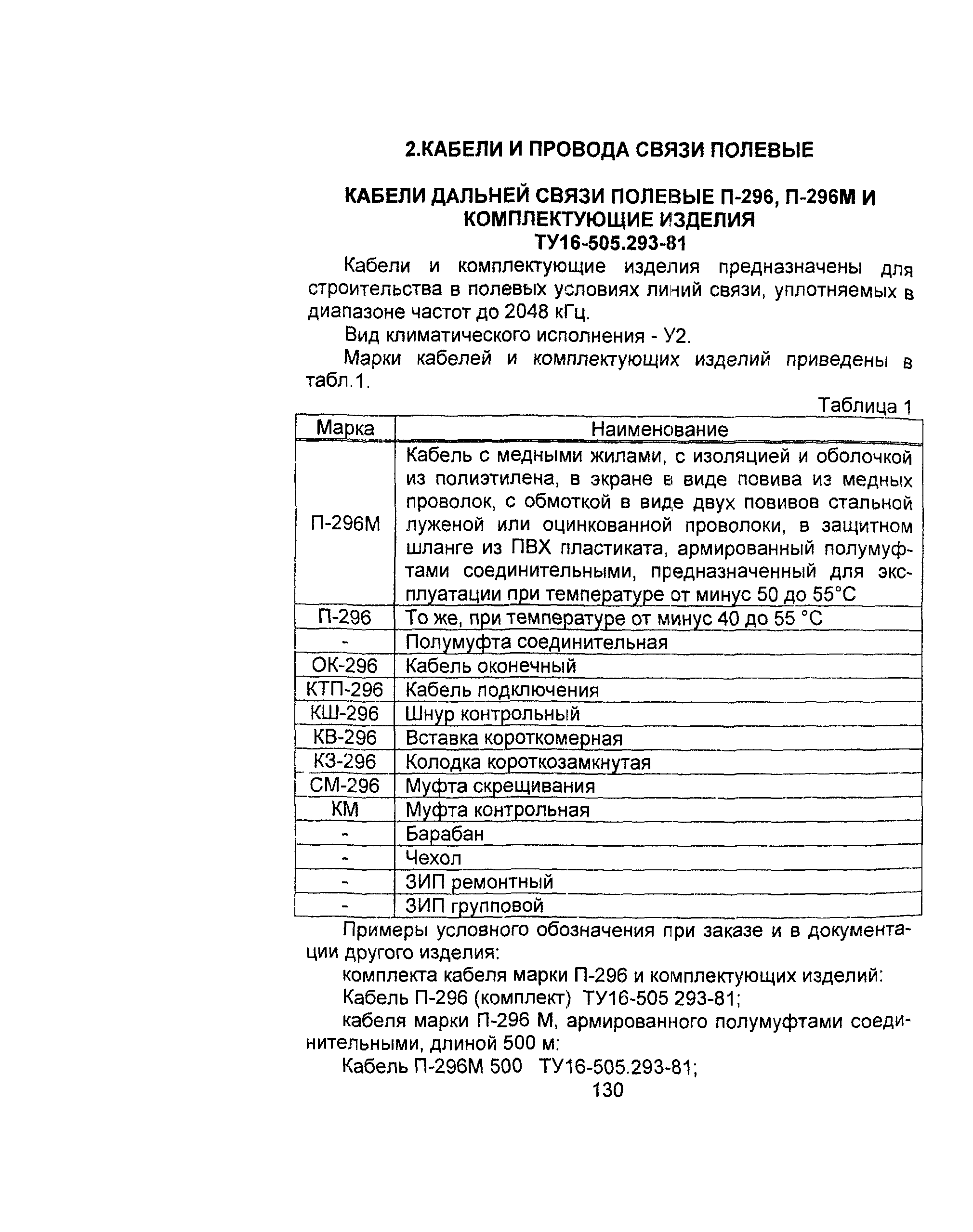 2.КАБЕЛИ И ПРОВОДА СВЯЗИ ПОЛЕВЫЕ

КАБЕЛИ ДАЛЬНЕЙ СВЯЗИ ПОЛЕВЫЕ П-296, П-296М И КОМПЛЕКТУЮЩИЕ ИЗДЕЛИЯ
ТУ16-505.293-81

Кабели и комплектующие изделия предназначены для строительства в полевых условиях линий связи, уплотняемых в диапазоне частот до 2048 кГц.

Вид климатического исполнения - У2.

Марки кабелей и комплектующих изделий приведены в табл.1.

Таблица 1

| Марка | Наименование |
|---|---|
| П-296М | Кабель с медными жилами, с изоляцией и оболочкой из полиэтилена, в экране в виде повива из медных проволок, с обмоткой в виде двух повивов стальной луженой или оцинкованной проволоки, в защитном шланге из ПВХ пластиката, армированный полумуфтами соединительными, предназначенный для эксплуатации при температуре от минус 50 до 55°С |
| П-296 | То же, при температуре от минус 40 до 55 °С |
| - | Полумуфта соединительная |
| ОК-296 | Кабель оконечный |
| КТП-296 | Кабель подключения |
| КШ-296 | Шнур контрольный |
| КВ-296 | Вставка короткомерная |
| КЗ-296 | Колодка короткозамкнутая |
| СМ-296 | Муфта скрещивания |
| КМ | Муфта контрольная |
| - | Барабан |
| - | Чехол |
| - | ЗИП ремонтный |
| - | ЗИП групповой |

Примеры условного обозначения при заказе и в документации другого изделия:

комплекта кабеля марки П-296 и комплектующих изделий:

Кабель П-296 (комплект) ТУ16-505 293-81;

кабеля марки П-296 М, армированного полумуфтами соединительными, длиной 500 м:

Кабель П-296М 500 ТУ16-505.293-81;

130